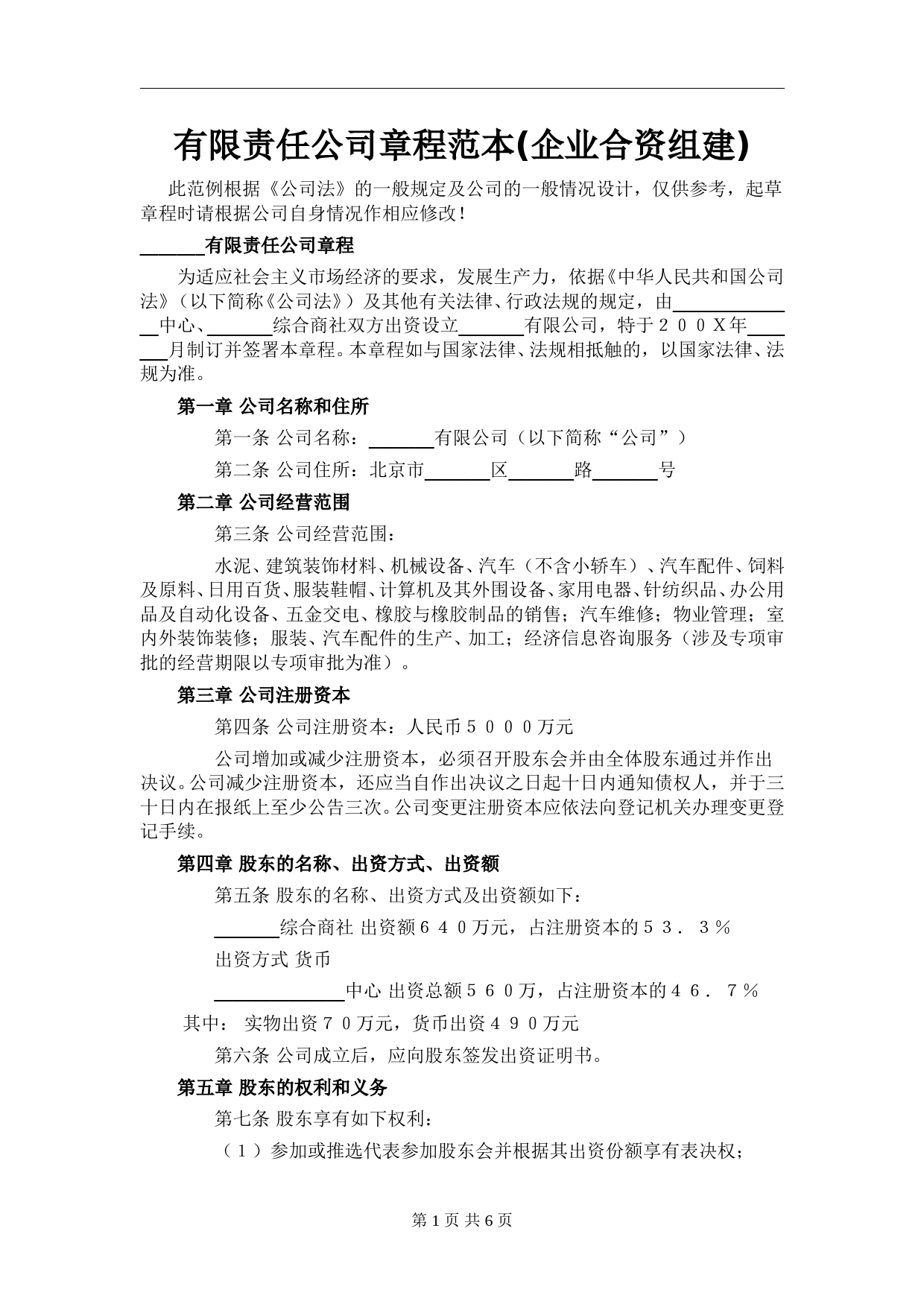 有限责任公司章程范本(企业合资组建)

此范例根据《公司法》的一般规定及公司的一般情况设计，仅供参考，起草章程时请根据公司自身情况作相应修改！

______有限责任公司章程

为适应社会主义市场经济的要求，发展生产力，依据《中华人民共和国公司法》（以下简称《公司法》）及其他有关法律、行政法规的规定，由____________中心、______综合商社双方出资设立______有限公司，特于２００X年______月制订并签署本章程。本章程如与国家法律、法规相抵触的，以国家法律、法规为准。

第一章 公司名称和住所

第一条 公司名称：______有限公司（以下简称“公司”）

第二条 公司住所：北京市______区______路______号

第二章 公司经营范围

第三条 公司经营范围：

水泥、建筑装饰材料、机械设备、汽车（不含小轿车）、汽车配件、饲料及原料、日用百货、服装鞋帽、计算机及其外围设备、家用电器、针纺织品、办公用品及自动化设备、五金交电、橡胶与橡胶制品的销售；汽车维修；物业管理；室内外装饰装修；服装、汽车配件的生产、加工；经济信息咨询服务（涉及专项审批的经营期限以专项审批为准）。

第三章 公司注册资本

第四条 公司注册资本：人民币５０００万元

公司增加或减少注册资本，必须召开股东会并由全体股东通过并作出决议。公司减少注册资本，还应当自作出决议之日起十日内通知债权人，并于三十日内在报纸上至少公告三次。公司变更注册资本应依法向登记机关办理变更登记手续。

第四章 股东的名称、出资方式、出资额

第五条 股东的名称、出资方式及出资额如下：

______综合商社 出资额６４０万元，占注册资本的５３．３％

出资方式 货币

____________中心 出资总额５６０万，占注册资本的４６．７％

其中： 实物出资７０万元，货币出资４９０万元

第六条 公司成立后，应向股东签发出资证明书。

第五章 股东的权利和义务

第七条 股东享有如下权利：

（１）参加或推选代表参加股东会并根据其出资份额享有表决权；

第 1 页 共 6 页